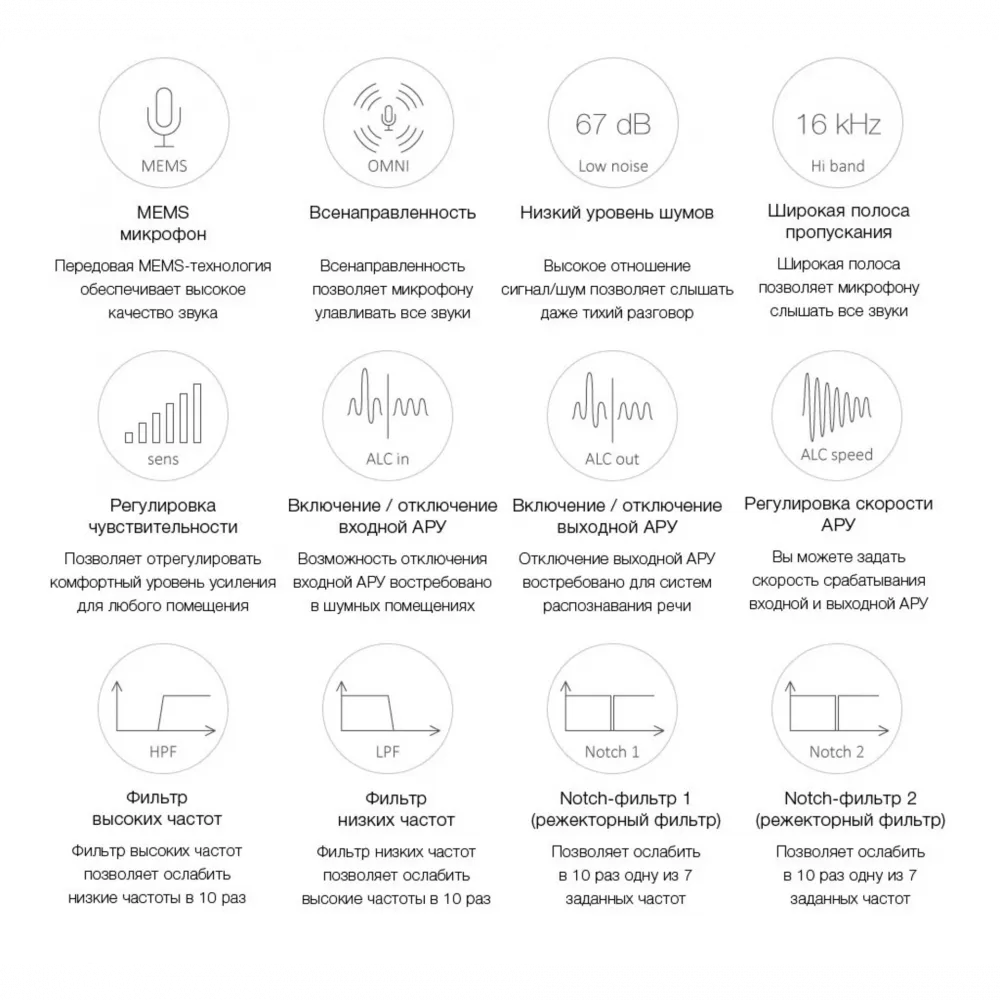 MEMS

MEMS
микрофон

Передовая MEMS-технология обеспечивает высокое качество звука

OMNI

Всенаправленность

Всенаправленность позволяет микрофону улавливать все звуки

67 dB
Low noise

Низкий уровень шумов

Высокое отношение сигнал/шум позволяет слышать даже тихий разговор

16 kHz
Hi band

Широкая полоса пропускания

Широкая полоса позволяет микрофону слышать все звуки

sens

Регулировка чувствительности

Позволяет отрегулировать комфортный уровень усиления для любого помещения

ALC in

Включение / отключение входной АРУ

Возможность отключения входной АРУ востребовано в шумных помещениях

ALC out

Включение / отключение выходной АРУ

Отключение выходной АРУ востребовано для систем распознавания речи

ALC speed

Регулировка скорости АРУ

Вы можете задать скорость срабатывания входной и выходной АРУ

HPF

Фильтр высоких частот

Фильтр высоких частот позволяет ослабить низкие частоты в 10 раз

LPF

Фильтр низких частот

Фильтр низких частот позволяет ослабить высокие частоты в 10 раз

Notch 1

Notch-фильтр 1 (режекторный фильтр)

Позволяет ослабить в 10 раз одну из 7 заданных частот

Notch 2

Notch-фильтр 2 (режекторный фильтр)

Позволяет ослабить в 10 раз одну из 7 заданных частот